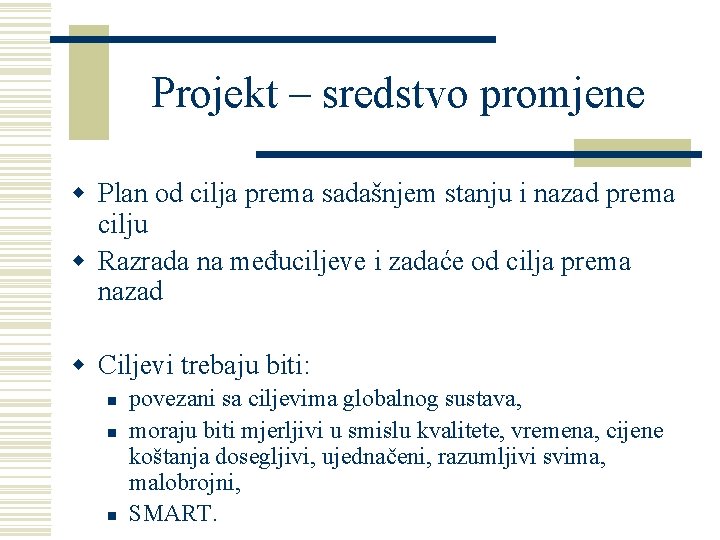 Projekt – sredstvo promjene

Plan od cilja prema sadašnjem stanju i nazad prema cilju
Razrada na međuciljeve i zadaće od cilja prema nazad

Ciljevi trebaju biti:
povezani sa ciljevima globalnog sustava,
moraju biti mjerljivi u smislu kvalitete, vremena, cijene koštanja dosegljivi, ujednačeni, razumljivi svima, malobrojni,
SMART.